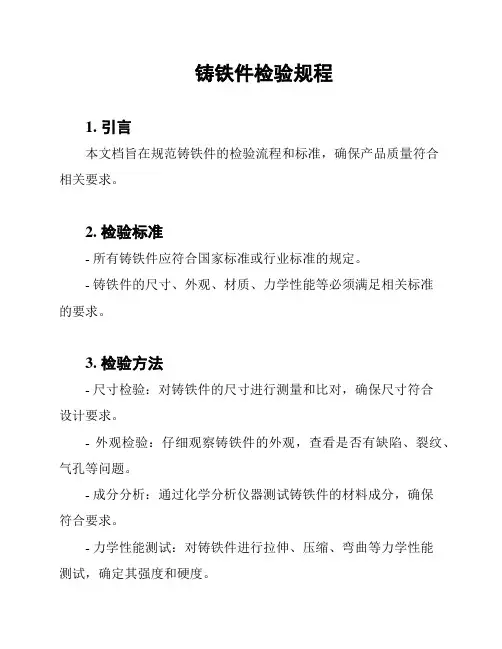 铸铁件检验规程

1. 引言

本文档旨在规范铸铁件的检验流程和标准，确保产品质量符合相关要求。

2. 检验标准

- 所有铸铁件应符合国家标准或行业标准的规定。

- 铸铁件的尺寸、外观、材质、力学性能等必须满足相关标准的要求。

3. 检验方法

- 尺寸检验：对铸铁件的尺寸进行测量和比对，确保尺寸符合设计要求。

- 外观检验：仔细观察铸铁件的外观，查看是否有缺陷、裂纹、气孔等问题。

- 成分分析：通过化学分析仪器测试铸铁件的材料成分，确保符合要求。

- 力学性能测试：对铸铁件进行拉伸、压缩、弯曲等力学性能测试，确定其强度和硬度。